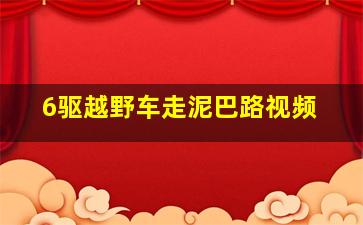 6驱越野车走泥巴路视频